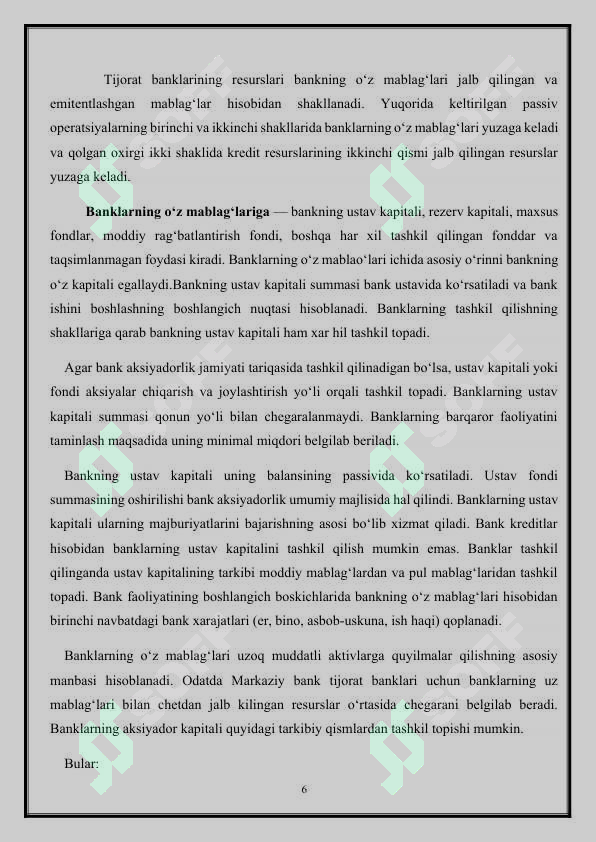 Tijorat banklarining resurslari bankning o‘z mablag‘lari jalb qilingan va emitentlashgan mablag‘lar hisobidan shakllanadi. Yuqorida keltirilgan passiv operatsiyalarning birinchi va ikkinchi shakllarida banklarning o‘z mablag‘lari yuzaga keladi va qolgan oxirgi ikki shaklida kredit resurslarining ikkinchi qismi jalb qilingan resurslar yuzaga keladi.

**Banklarning o‘z mablag‘lariga** — bankning ustav kapitali, rezerv kapitali, maxsus fondlar, moddiy rag‘batlantirish fondi, boshqa har xil tashkil qilingan fonddar va taqsimlanmagan foydasi kiradi. Banklarning o‘z mablao‘lari ichida asosiy o‘rinni bankning o‘z kapitali egallaydi.Bankning ustav kapitali summasi bank ustavida ko‘rsatiladi va bank ishini boshlashning boshlangich nuqtasi hisoblanadi. Banklarning tashkil qilishning shakllariga qarab bankning ustav kapitali ham xar hil tashkil topadi.

Agar bank aksiyadorlik jamiyati tariqasida tashkil qilinadigan bo‘lsa, ustav kapitali yoki fondi aksiyalar chiqarish va joylashtirish yo‘li orqali tashkil topadi. Banklarning ustav kapitali summasi qonun yo‘li bilan chegaralanmaydi. Banklarning barqaror faoliyatini taminlash maqsadida uning minimal miqdori belgilab beriladi.

Bankning ustav kapitali uning balansining passivida ko‘rsatiladi. Ustav fondi summasining oshirilishi bank aksiyadorlik umumiy majlisida hal qilindi. Banklarning ustav kapitali ularning majburiyatlarini bajarishning asosi bo‘lib xizmat qiladi. Bank kreditlar hisobidan banklarning ustav kapitalini tashkil qilish mumkin emas. Banklar tashkil qilinganda ustav kapitalining tarkibi moddiy mablag‘lardan va pul mablag‘laridan tashkil topadi. Bank faoliyatining boshlangich boskichlarida bankning o‘z mablag‘lari hisobidan birinchi navbatdagi bank xarajatlari (er, bino, asbob-uskuna, ish haqi) qoplanadi.

Banklarning o‘z mablag‘lari uzoq muddatli aktivlarga quyilmalar qilishning asosiy manbasi hisoblanadi. Odatda Markaziy bank tijorat banklari uchun banklarning uz mablag‘lari bilan chetdan jalb kilingan resurslar o‘rtasida chegarani belgilab beradi. Banklarning aksiyador kapitali quyidagi tarkibiy qismlardan tashkil topishi mumkin.

Bular:

6